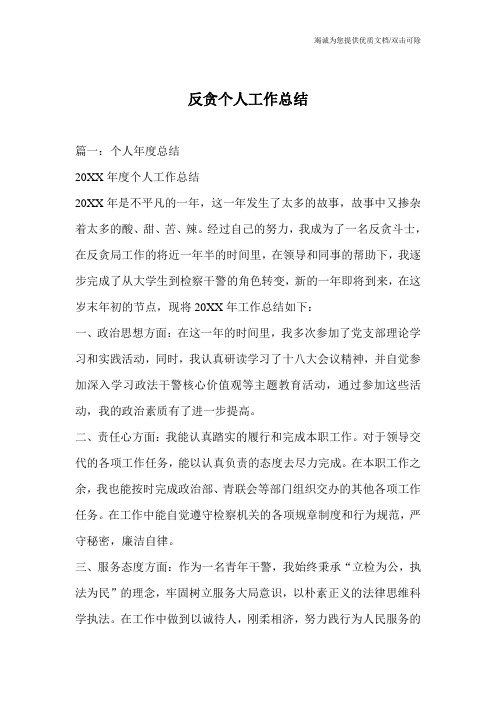 竭诚为您提供优质文档/双击可除

反贪个人工作总结

篇一：个人年度总结

20XX 年度个人工作总结

20XX 年是不平凡的一年，这一年发生了太多的故事，故事中又掺杂着太多的酸、甜、苦、辣。经过自己的努力，我成为了一名反贪斗士，在反贪局工作的将近一年半的时间里，在领导和同事的帮助下，我逐步完成了从大学生到检察干警的角色转变，新的一年即将到来，在这岁末年初的节点，现将 20XX 年工作总结如下：

一、政治思想方面：在这一年的时间里，我多次参加了党支部理论学习和实践活动，同时，我认真研读学习了十八大会议精神，并自觉参加深入学习政法干警核心价值观等主题教育活动，通过参加这些活动，我的政治素质有了进一步提高。

二、责任心方面：我能认真踏实的履行和完成本职工作。对于领导交代的各项工作任务，能以认真负责的态度去尽力完成。在本职工作之余，我也能按时完成政治部、青联会等部门组织交办的其他各项工作任务。在工作中能自觉遵守检察机关的各项规章制度和行为规范，严守秘密，廉洁自律。

三、服务态度方面：作为一名青年干警，我始终秉承“立检为公，执法为民”的理念，牢固树立服务大局意识，以朴素正义的法律思维科学执法。在工作中做到以诚待人，刚柔相济，努力践行为人民服务的